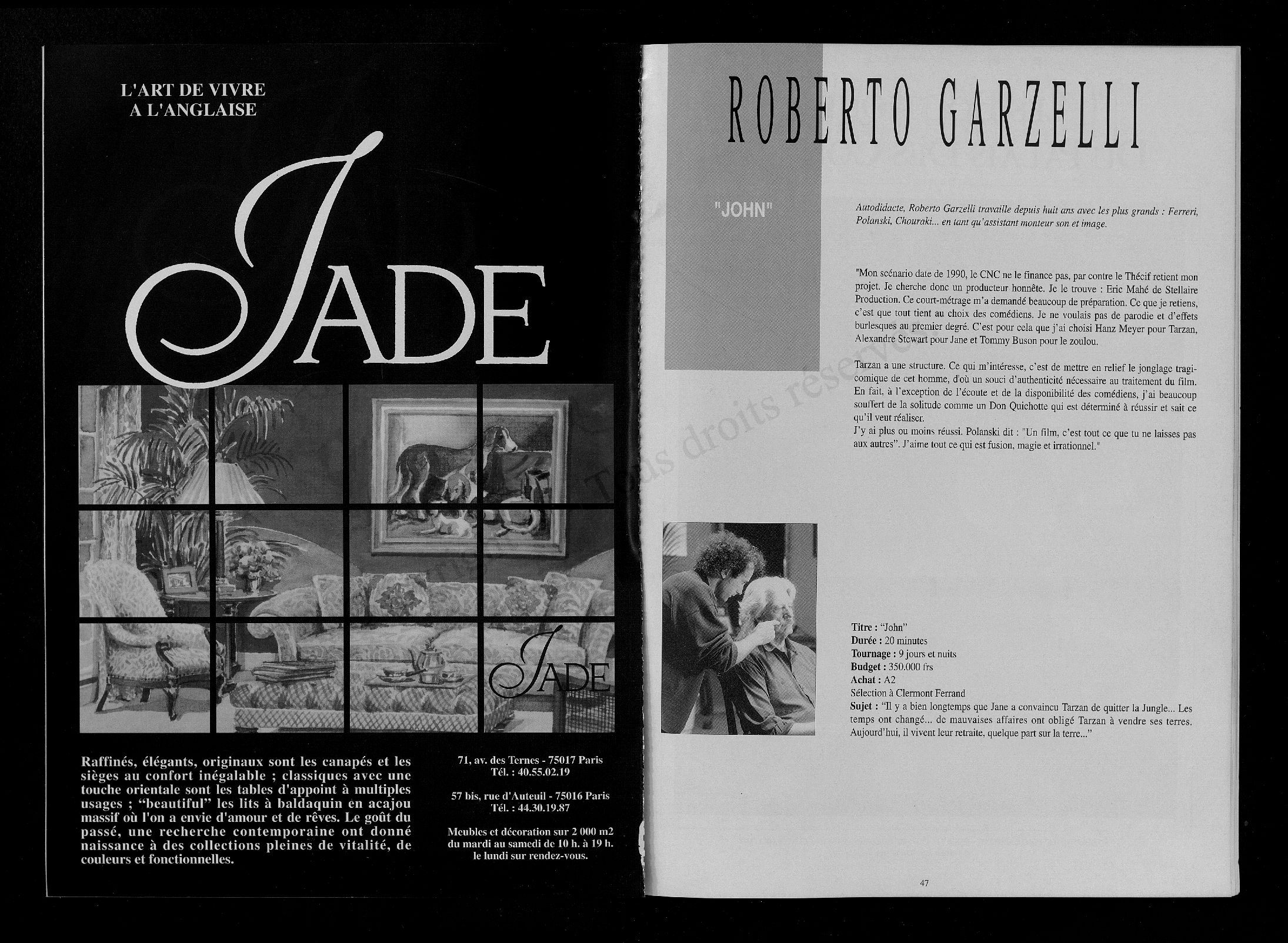 L'ART DE VIVRE
A L'ANGLAISE

JADE

JADE

Raffinés, élégants, originaux sont les canapés et les sièges au confort inégalable ; classiques avec une touche orientale sont les tables d'appoint à multiples usages ; "beautiful" les lits à baldaquin en acajou massif où l'on a envie d'amour et de rêves. Le goût du passé, une recherche contemporaine ont donné naissance à des collections pleines de vitalité, de couleurs et fonctionnelles.

71, av. des Ternes - 75017 Paris
Tél. : 40.55.02.19

57 bis, rue d'Auteuil - 75016 Paris
Tél. : 44.30.19.87

Meubles et décoration sur 2 000 m2
du mardi au samedi de 10 h. à 19 h.
le lundi sur rendez-vous.

ROBERTO GARZELLI

"JOHN"

Autodidacte, Roberto Garzelli travaille depuis huit ans avec les plus grands : Ferreri, Polanski, Chouraki... en tant qu'assistant monteur son et image.

"Mon scénario date de 1990, le CNC ne le finance pas, par contre le Thécif retient mon projet. Je cherche donc un producteur honnête. Je le trouve : Eric Mahé de Stellaire Production. Ce court-métrage m'a demandé beaucoup de préparation. Ce que je retiens, c'est que tout tient au choix des comédiens. Je ne voulais pas de parodie et d'effets burlesques au premier degré. C'est pour cela que j'ai choisi Hanz Meyer pour Tarzan, Alexandre Stewart pour Jane et Tommy Buson pour le zoulou.

Tarzan a une structure. Ce qui m'intéresse, c'est de mettre en relief le jonglage tragi-comique de cet homme, d'où un souci d'authenticité nécessaire au traitement du film. En fait, à l'exception de l'écoute et de la disponibilité des comédiens, j'ai beaucoup souffert de la solitude comme un Don Quichotte qui est déterminé à réussir et sait ce qu'il veut réaliser.
J'y ai plus ou moins réussi. Polanski dit : "Un film, c'est tout ce que tu ne laisses pas aux autres". J'aime tout ce qui est fusion, magie et irrationnel."

Tous droits réservés

Titre : "John"
Durée : 20 minutes
Tournage : 9 jours et nuits
Budget : 350.000 frs
Achat : A2
Sélection à Clermont Ferrand
Sujet : "Il y a bien longtemps que Jane a convaincu Tarzan de quitter la Jungle... Les temps ont changé... de mauvaises affaires ont obligé Tarzan à vendre ses terres. Aujourd'hui, il vivent leur retraite, quelque part sur la terre..."

47